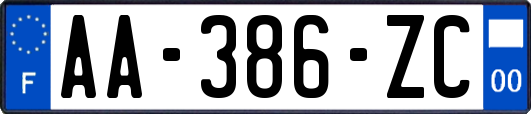 F

AA-386-ZC

00